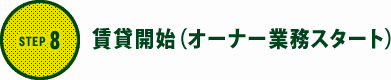 STEP 8

賃貸開始（オーナー業務スタート）